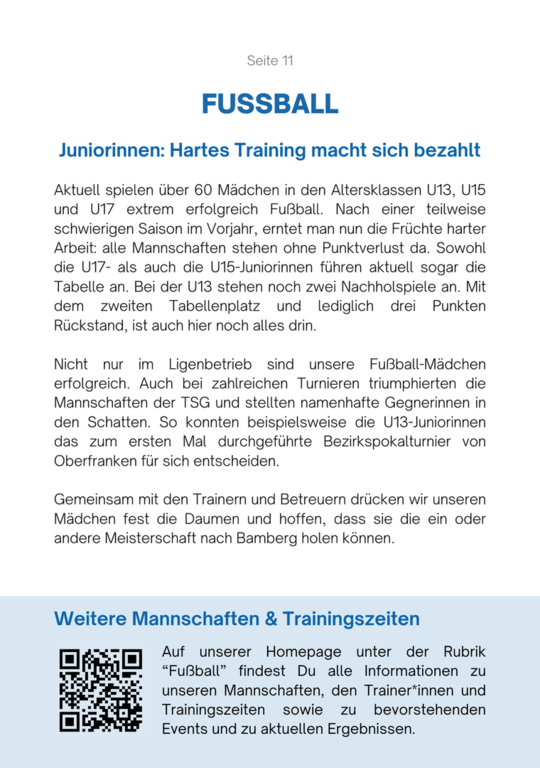 Seite 11

FUSSBALL

Juniorinnen: Hartes Training macht sich bezahlt

Aktuell spielen über 60 Mädchen in den Altersklassen U13, U15 und U17 extrem erfolgreich Fußball. Nach einer teilweise schwierigen Saison im Vorjahr, erntet man nun die Früchte harter Arbeit: alle Mannschaften stehen ohne Punktverlust da. Sowohl die U17- als auch die U15-Juniorinnen führen aktuell sogar die Tabelle an. Bei der U13 stehen noch zwei Nachholspiele an. Mit dem zweiten Tabellenplatz und lediglich drei Punkten Rückstand, ist auch hier noch alles drin.

Nicht nur im Ligenbetrieb sind unsere Fußball-Mädchen erfolgreich. Auch bei zahlreichen Turnieren triumphierten die Mannschaften der TSG und stellten namenhafte Gegnerinnen in den Schatten. So konnten beispielsweise die U13-Juniorinnen das zum ersten Mal durchgeführte Bezirkspokalturnier von Oberfranken für sich entscheiden.

Gemeinsam mit den Trainern und Betreuern drücken wir unseren Mädchen fest die Daumen und hoffen, dass sie die ein oder andere Meisterschaft nach Bamberg holen können.

Weitere Mannschaften & Trainingszeiten

Auf unserer Homepage unter der Rubrik “Fußball” findest Du alle Informationen zu unseren Mannschaften, den Trainer*innen und Trainingszeiten sowie zu bevorstehenden Events und zu aktuellen Ergebnissen.